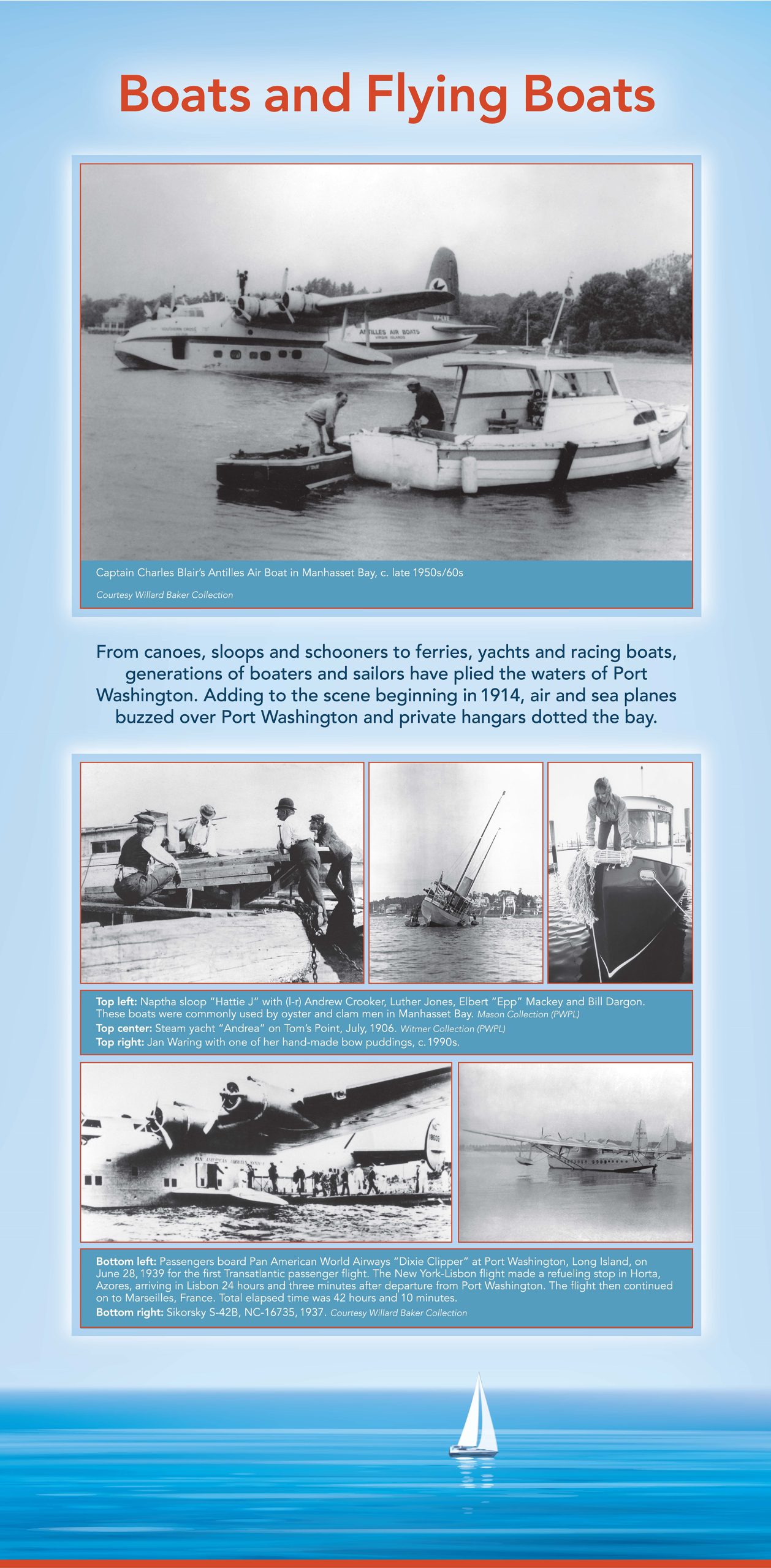 Boats and Flying Boats

ANTILLES AIR BOATS

Captain Charles Blair's Antilles Air Boat in Manhasset Bay, c. late 1950s/60s

Courtesy Willard Baker Collection

From canoes, sloops and schooners to ferries, yachts and racing boats, generations of boaters and sailors have plied the waters of Port Washington. Adding to the scene beginning in 1914, air and sea planes buzzed over Port Washington and private hangars dotted the bay.

Top left: Naptha sloop "Hattie J" with (l-r) Andrew Crooker, Luther Jones, Elbert "Epp" Mackey and Bill Dargon. These boats were commonly used by oyster and clam men in Manhasset Bay. Mason Collection (PWPL)
Top center: Steam yacht "Andrea" on Tom's Point, July, 1906. Witmer Collection (PWPL)
Top right: Jan Waring with one of her hand-made bow puddings, c. 1990s.

Bottom left: Passengers board Pan American World Airways "Dixie Clipper" at Port Washington, Long Island, on June 28, 1939 for the first Transatlantic passenger flight. The New York-Lisbon flight made a refueling stop in Horta, Azores, arriving in Lisbon 24 hours and three minutes after departure from Port Washington. The flight then continued on to Marseilles, France. Total elapsed time was 42 hours and 10 minutes.
Bottom right: Sikorsky S-42B, NC-16735, 1937. Courtesy Willard Baker Collection